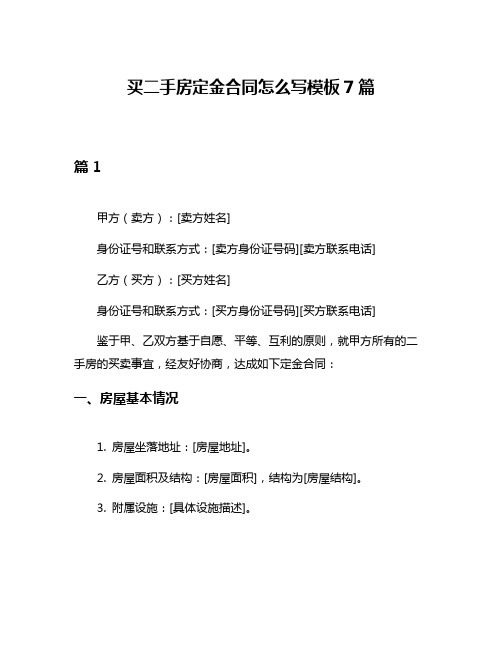 买二手房定金合同怎么写模板 7 篇

篇 1

甲方（卖方）：[卖方姓名]

身份证号和联系方式：[卖方身份证号码][卖方联系电话]

乙方（买方）：[买方姓名]

身份证号和联系方式：[买方身份证号码][买方联系电话]

鉴于甲、乙双方基于自愿、平等、互利的原则，就甲方所有的二手房的买卖事宜，经友好协商，达成如下定金合同：

一、房屋基本情况

1. 房屋坐落地址：[房屋地址]。

2. 房屋面积及结构：[房屋面积]，结构为[房屋结构]。

3. 附属设施：[具体设施描述]。